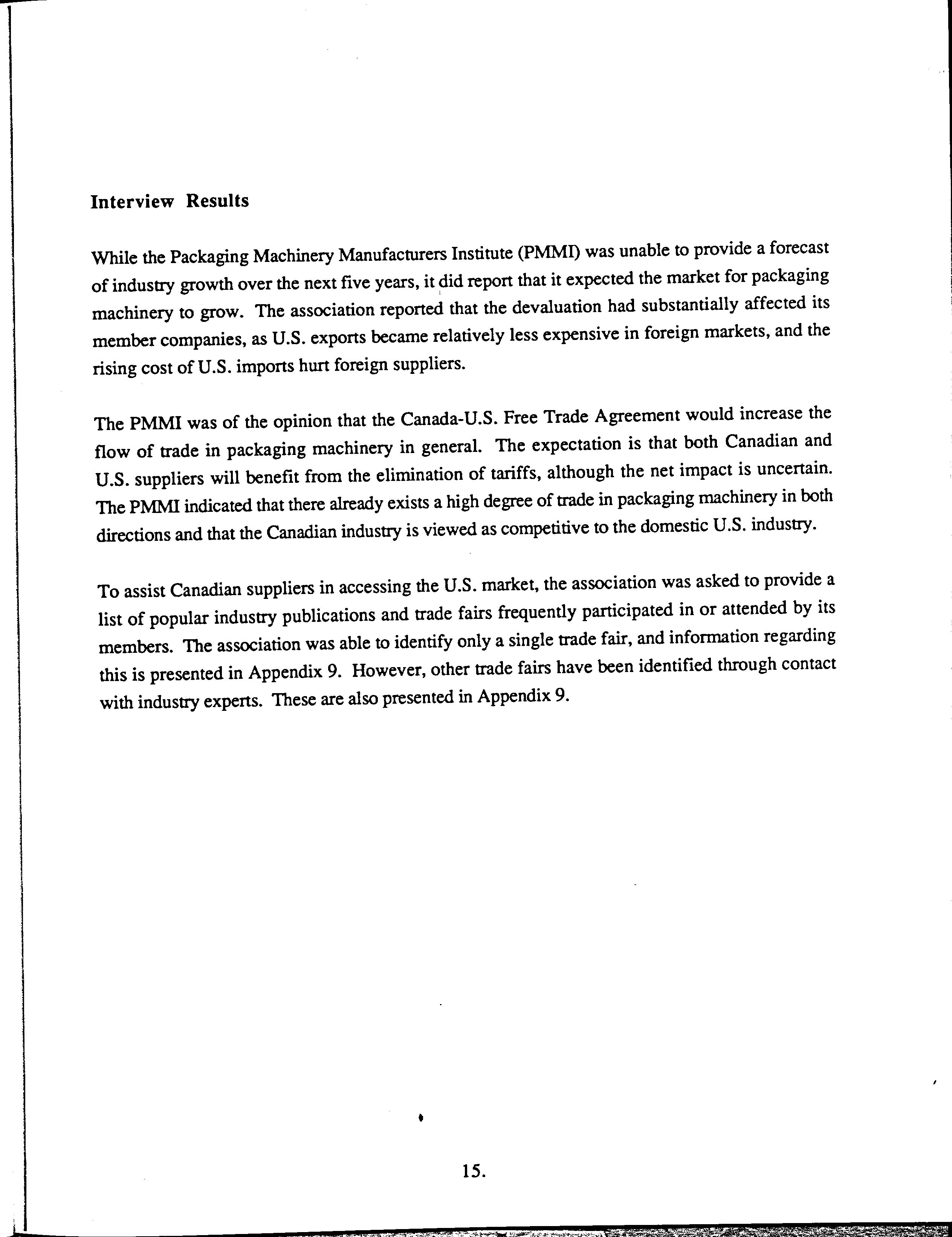 Interview Results

While the Packaging Machinery Manufacturers Institute (PMMI) was unable to provide a forecast of industry growth over the next five years, it did report that it expected the market for packaging machinery to grow. The association reported that the devaluation had substantially affected its member companies, as U.S. exports became relatively less expensive in foreign markets, and the rising cost of U.S. imports hurt foreign suppliers.

The PMMI was of the opinion that the Canada-U.S. Free Trade Agreement would increase the flow of trade in packaging machinery in general. The expectation is that both Canadian and U.S. suppliers will benefit from the elimination of tariffs, although the net impact is uncertain. The PMMI indicated that there already exists a high degree of trade in packaging machinery in both directions and that the Canadian industry is viewed as competitive to the domestic U.S. industry.

To assist Canadian suppliers in accessing the U.S. market, the association was asked to provide a list of popular industry publications and trade fairs frequently participated in or attended by its members. The association was able to identify only a single trade fair, and information regarding this is presented in Appendix 9. However, other trade fairs have been identified through contact with industry experts. These are also presented in Appendix 9.

15.